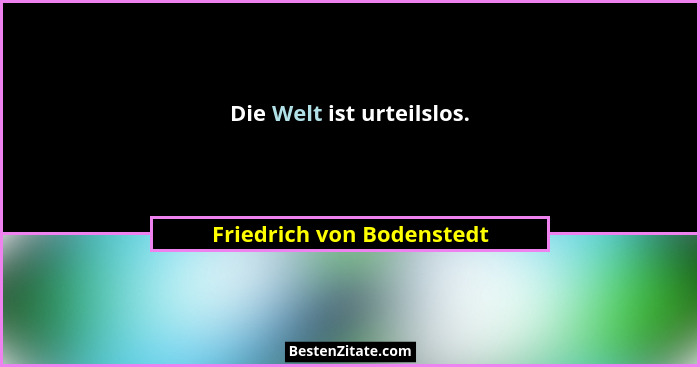 Die Welt ist urteilslos.

Friedrich von Bodenstedt

BestenZitate.com